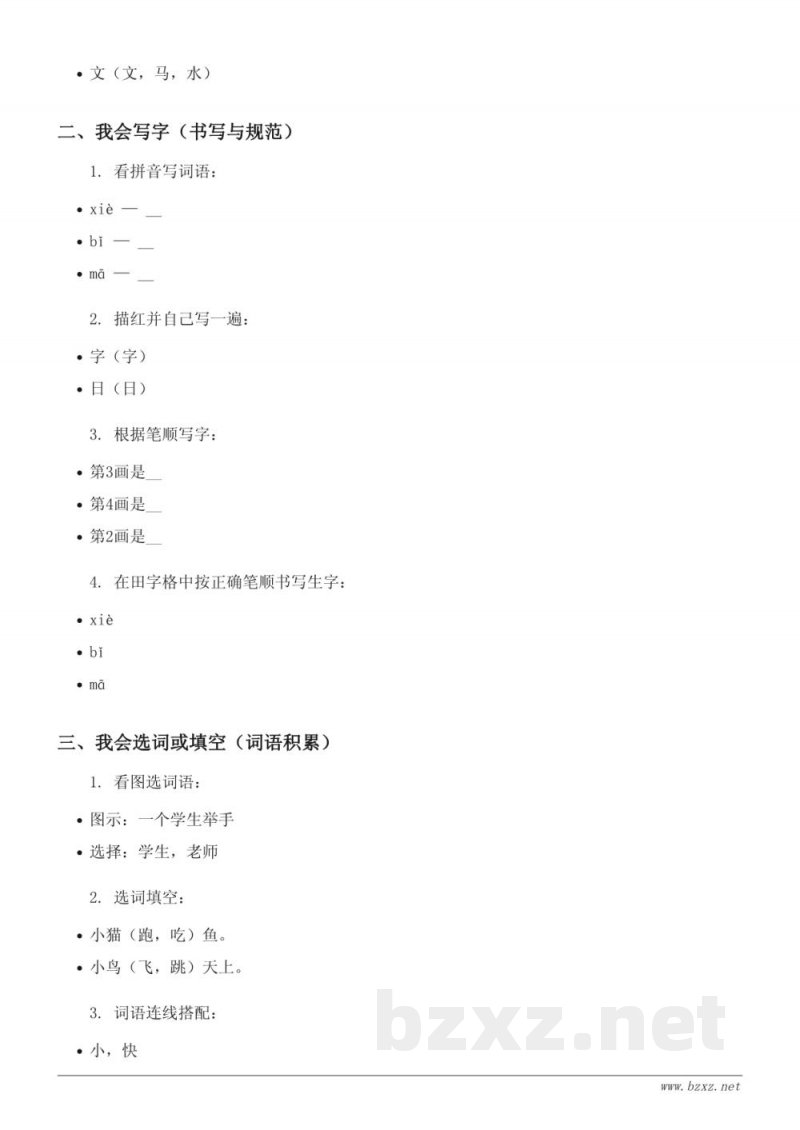 • 文（文，马，水）

二、我会写字（书写与规范）

1. 看拼音写词语：

• xiè — __
• bǐ — __
• mǎ — __

2. 描红并自己写一遍：

• 字（字）
• 日（日）

3. 根据笔顺写字：

• 第3画是__
• 第4画是__
• 第2画是__

4. 在田字格中按正确笔顺书写生字：

• xiè
• bǐ
• mǎ

三、我会选词或填空（词语积累）

1. 看图选词语：

• 图示：一个学生举手
• 选择：学生，老师

2. 选词填空：

• 小猫（跑，吃）鱼。
• 小鸟（飞，跳）天上。

3. 词语连线搭配：

• 小，快

bzxz.net

www.bzxz.net